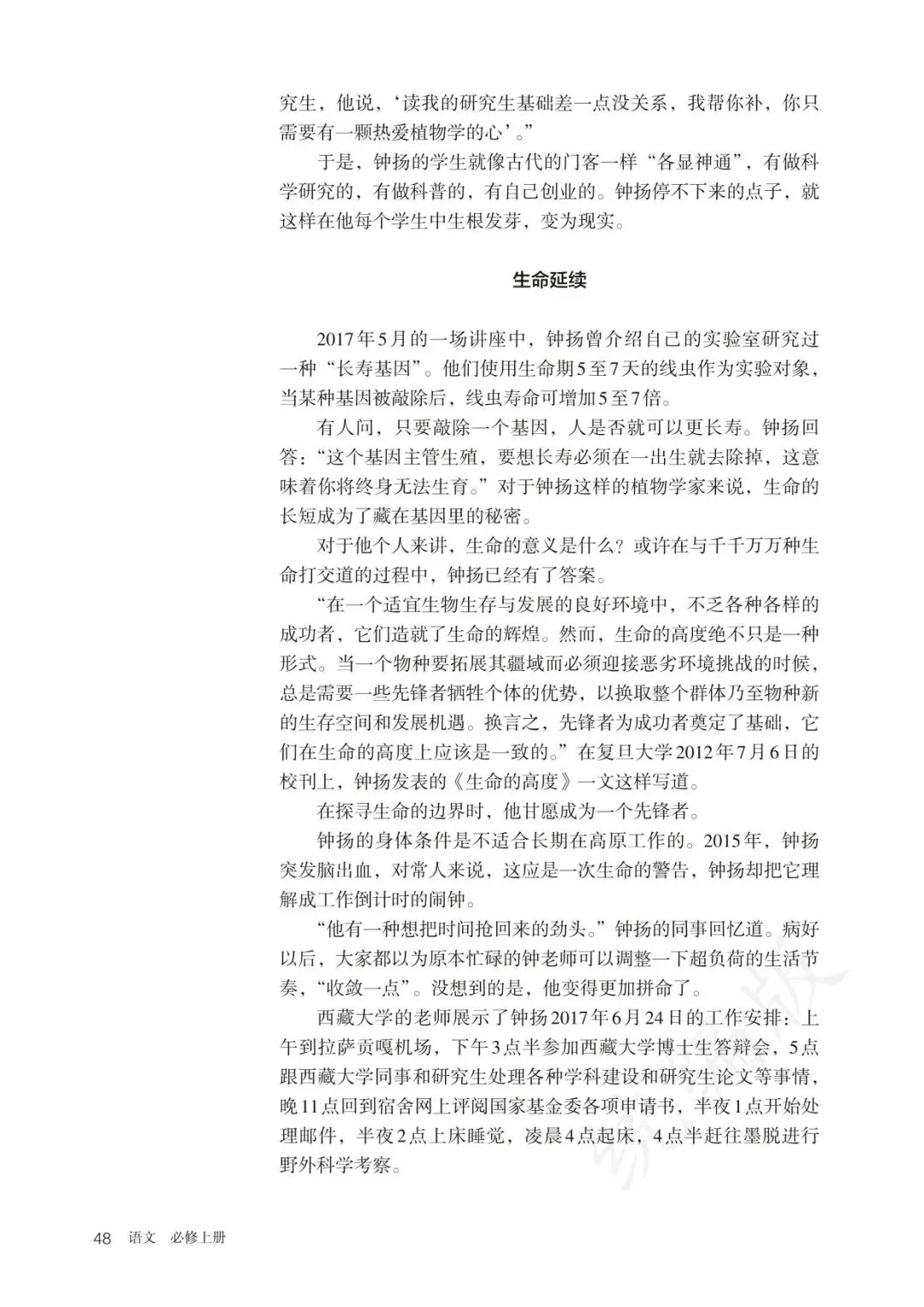 究生，他说，‘读我的研究生基础差一点没关系，我帮你补，你只需要有一颗热爱植物学的心’。”

于是，钟扬的学生就像古代的门客一样“各显神通”，有做科学研究的，有做科普的，有自己创业的。钟扬停不下来的点子，就这样在他每个学生中生根发芽，变为现实。

生命延续

2017年5月的一场讲座中，钟扬曾介绍自己的实验室研究过一种“长寿基因”。他们使用生命期5至7天的线虫作为实验对象，当某种基因被敲除后，线虫寿命可增加5至7倍。

有人问，只要敲除一个基因，人是否就可以更长寿。钟扬回答：“这个基因主管生殖，要想长寿必须在一出生就去除掉，这意味着你将终身无法生育。”对于钟扬这样的植物学家来说，生命的长短成为了藏在基因里的秘密。

对于他个人来讲，生命的意义是什么？或许在与千千万万种生命打交道的过程中，钟扬已经有了答案。

“在一个适宜生物生存与发展的良好环境中，不乏各种各样的成功者，它们造就了生命的辉煌。然而，生命的高度绝不只是一种形式。当一个物种要拓展其疆域而必须迎接恶劣环境挑战的时候，总是需要一些先锋者牺牲个体的优势，以换取整个群体乃至物种新的生存空间和发展机遇。换言之，先锋者为成功者奠定了基础，它们在生命的高度上应该是一致的。”在复旦大学2012年7月6日的校刊上，钟扬发表的《生命的高度》一文这样写道。

在探寻生命的边界时，他甘愿成为一个先锋者。

钟扬的身体条件是不适合长期在高原工作的。2015年，钟扬突发脑出血，对常人来说，这应是一次生命的警告，钟扬却把它理解成工作倒计时的闹钟。

“他有一种想把时间抢回来的劲头。”钟扬的同事回忆道。病好以后，大家都以为原本忙碌的钟老师可以调整一下超负荷的生活节奏，“收敛一点”。没想到的是，他变得更加拼命了。

西藏大学的老师展示了钟扬2017年6月24日的工作安排：上午到拉萨贡嘎机场，下午3点半参加西藏大学博士生答辩会，5点跟西藏大学同事和研究生处理各种学科建设和研究生论文等事情，晚11点回到宿舍网上评阅国家基金委各项申请书，半夜1点开始处理邮件，半夜2点上床睡觉，凌晨4点起床，4点半赶往墨脱进行野外科学考察。

48 语文 必修上册